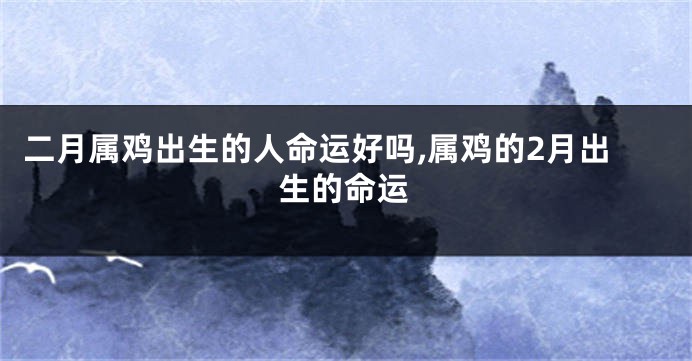 二月属鸡出生的人命运好吗,属鸡的2月出生的命运